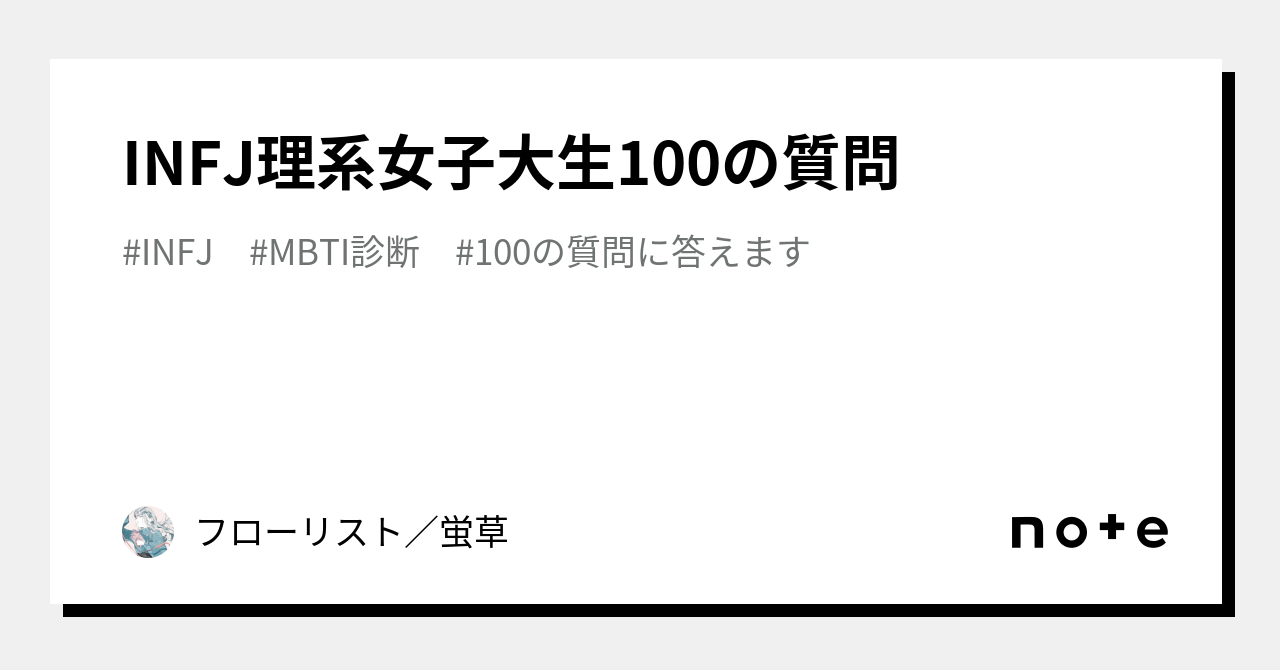 INFJ理系女子大生100の質問

#INFJ #MBTI診断 #100の質問に答えます

フローリスト／蛍草

note